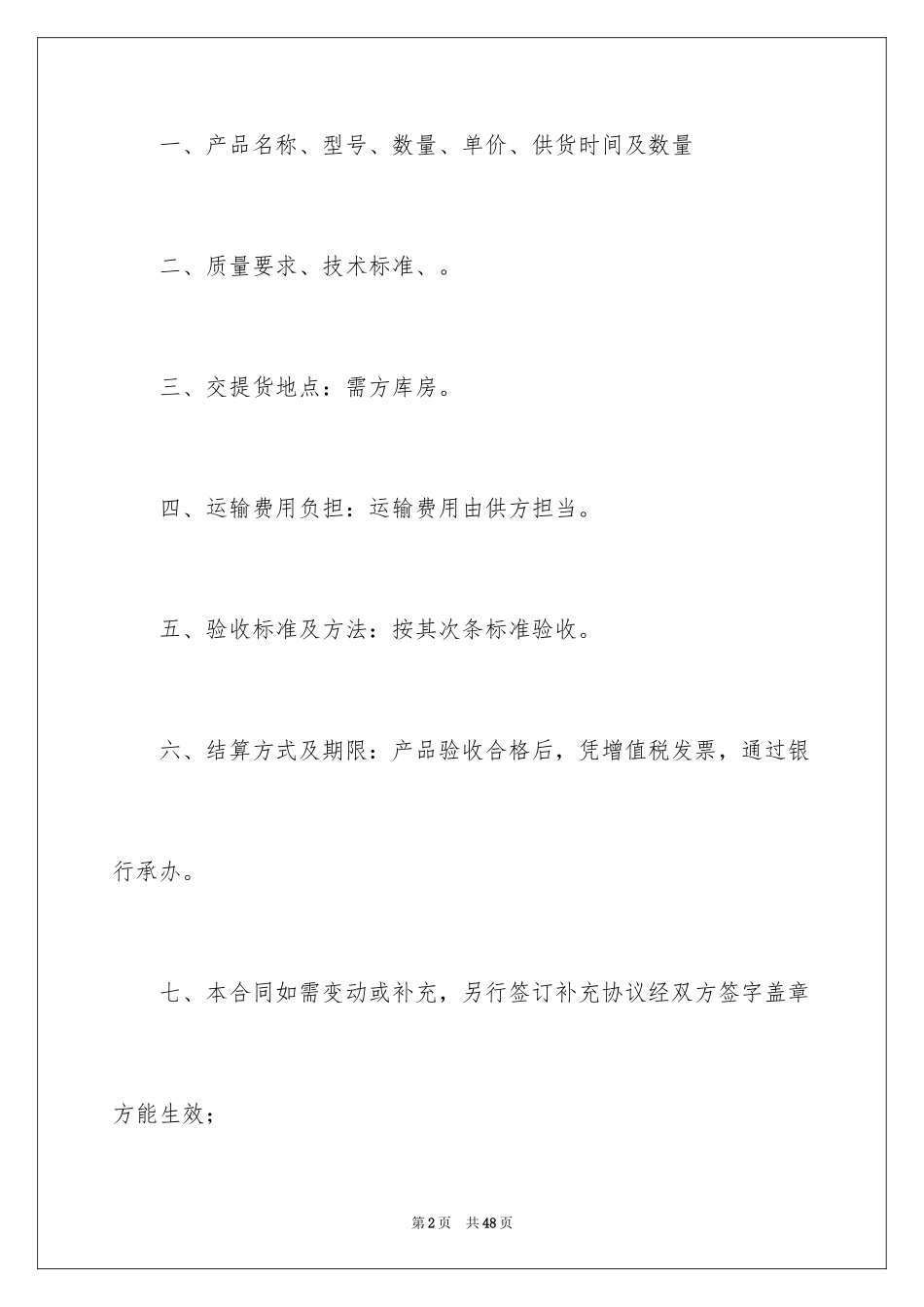 一、产品名称、型号、数量、单价、供货时间及数量

二、质量要求、技术标准、。

三、交提货地点：需方库房。

四、运输费用负担：运输费用由供方担当。

五、验收标准及方法：按其次条标准验收。

六、结算方式及期限：产品验收合格后，凭增值税发票，通过银行承办。

七、本合同如需变动或补充，另行签订补充协议经双方签字盖章方能生效；

第2页 共48页